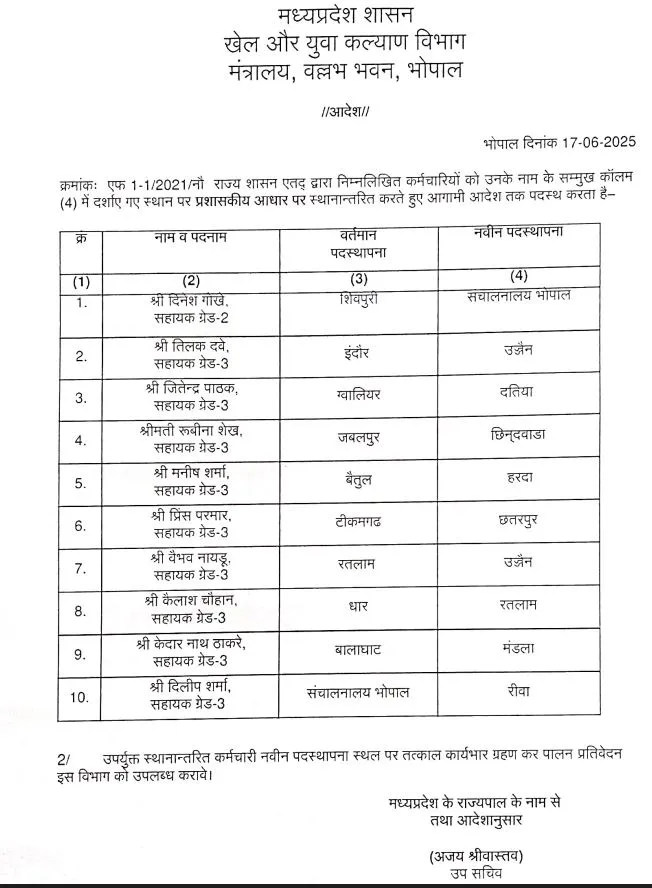 मध्यप्रदेश शासन
खेल और युवा कल्याण विभाग
मंत्रालय, वल्लभ भवन, भोपाल

//आदेश//

भोपाल दिनांक 17-06-2025

क्रमांकः एफ 1-1/2021/नौ राज्य शासन एतद् द्वारा निम्नलिखित कर्मचारियों को उनके नाम के सम्मुख कॉलम (4) में दर्शाए गए स्थान पर प्रशासकीय आधार पर स्थानान्तरित करते हुए आगामी आदेश तक पदस्थ करता है–

| क्र | नाम व पदनाम | वर्तमान पदस्थापना | नवीन पदस्थापना |
|---|---|---|---|
| (1) | (2) | (3) | (4) |
| 1. | श्री दिनेश गोखे, सहायक ग्रेड-2 | शिवपुरी | संचालनालय भोपाल |
| 2. | श्री तिलक दवे, सहायक ग्रेड-3 | इंदौर | उज्जैन |
| 3. | श्री जितेन्द्र पाठक, सहायक ग्रेड-3 | ग्वालियर | दतिया |
| 4. | श्रीमती रूबीना शेख, सहायक ग्रेड-3 | जबलपुर | छिन्दवाडा |
| 5. | श्री मनीष शर्मा, सहायक ग्रेड-3 | बैतुल | हरदा |
| 6. | श्री प्रिंस परमार, सहायक ग्रेड-3 | टीकमगढ | छतरपुर |
| 7. | श्री वैभव नायडू, सहायक ग्रेड-3 | रतलाम | उज्जैन |
| 8. | श्री कैलाश चौहान, सहायक ग्रेड-3 | धार | रतलाम |
| 9. | श्री केदार नाथ ठाकरे, सहायक ग्रेड-3 | बालाघाट | मंडला |
| 10. | श्री दिलीप शर्मा, सहायक ग्रेड-3 | संचालनालय भोपाल | रीवा |

2/ उपर्युक्त स्थानान्तरित कर्मचारी नवीन पदस्थापना स्थल पर तत्काल कार्यभार ग्रहण कर पालन प्रतिवेदन इस विभाग को उपलब्ध करावे।

मध्यप्रदेश के राज्यपाल के नाम से
तथा आदेशानुसार

(अजय श्रीवास्तव)
उप सचिव